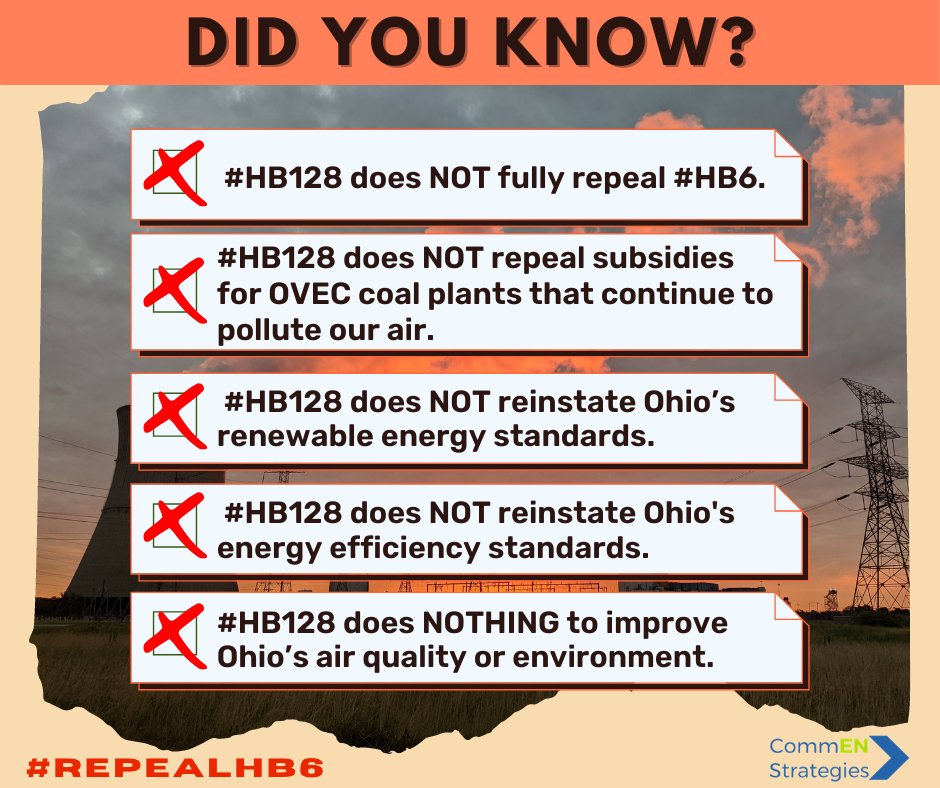 DID YOU KNOW?

#HB128 does NOT fully repeal #HB6.

#HB128 does NOT repeal subsidies for OVEC coal plants that continue to pollute our air.

#HB128 does NOT reinstate Ohio's renewable energy standards.

#HB128 does NOT reinstate Ohio's energy efficiency standards.

#HB128 does NOTHING to improve Ohio's air quality or environment.

#REPEALHB6

CommEN
Strategies